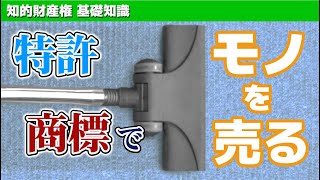 知的財産権 基礎知識

特許

商標で

モノを売る